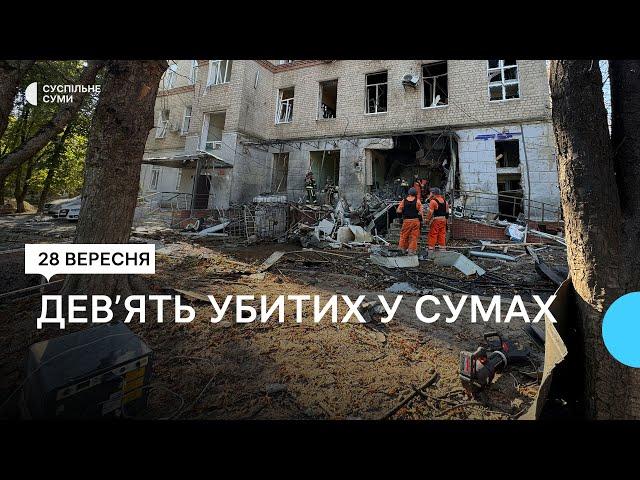 СУСПІЛЬНЕ
СУМИ

28 ВЕРЕСНЯ

ДЕВ'ЯТЬ УБИТИХ У СУМАХ